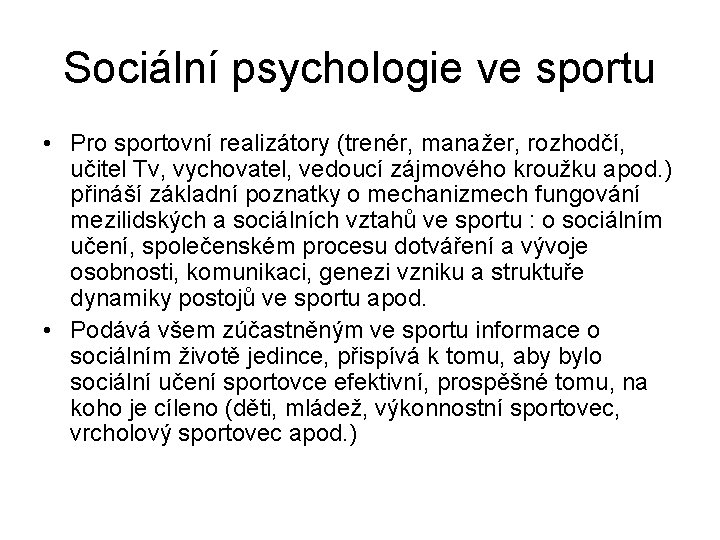 Sociální psychologie ve sportu

• Pro sportovní realizátory (trenér, manažer, rozhodčí, učitel Tv, vychovatel, vedoucí zájmového kroužku apod.) přináší základní poznatky o mechanizmech fungování mezilidských a sociálních vztahů ve sportu : o sociálním učení, společenském procesu dotváření a vývoje osobnosti, komunikaci, genezi vzniku a struktuře dynamiky postojů ve sportu apod.

• Podává všem zúčastněným ve sportu informace o sociálním životě jedince, přispívá k tomu, aby bylo sociální učení sportovce efektivní, prospěšné tomu, na koho je cíleno (děti, mládež, výkonnostní sportovec, vrcholový sportovec apod.)